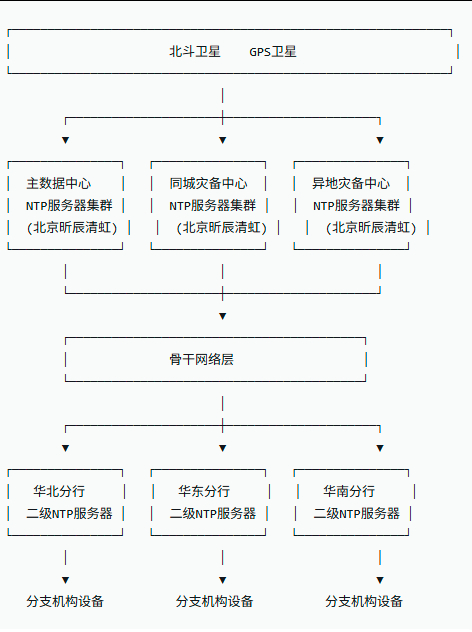 北斗卫星 GPS卫星

主数据中心
NTP服务器集群
（北京昕辰清虹）

同城灾备中心
NTP服务器集群
（北京昕辰清虹）

异地灾备中心
NTP服务器集群
（北京昕辰清虹）

骨干网络层

华北分行
二级NTP服务器

华东分行
二级NTP服务器

华南分行
二级NTP服务器

分支机构设备

分支机构设备

分支机构设备